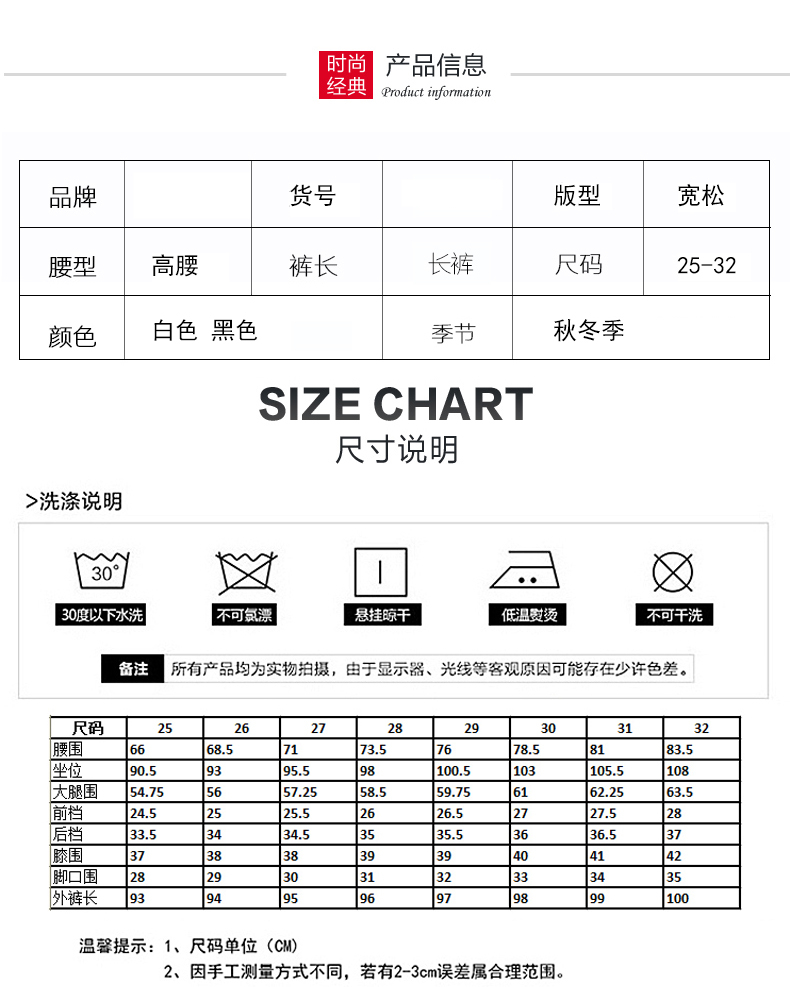 时尚经典 产品信息 Product information

| 品牌 | | 货号 | | 版型 | 宽松 |
|---|---|---|---|---|---|
| 腰型 | 高腰 | 裤长 | 长裤 | 尺码 | 25-32 |
| 颜色 | 白色 黑色 | | 季节 | 秋冬季 | |

SIZE CHART
尺寸说明

>洗涤说明

30°
30度以下水洗
不可氯漂
悬挂晾干
低温熨烫
不可干洗

备注 所有产品均为实物拍摄，由于显示器、光线等客观原因可能存在少许色差。

| 尺码 | 25 | 26 | 27 | 28 | 29 | 30 | 31 | 32 |
|---|---|---|---|---|---|---|---|---|
| 腰围 | 66 | 68.5 | 71 | 73.5 | 76 | 78.5 | 81 | 83.5 |
| 坐位 | 90.5 | 93 | 95.5 | 98 | 100.5 | 103 | 105.5 | 108 |
| 大腿围 | 54.75 | 56 | 57.25 | 58.5 | 59.75 | 61 | 62.25 | 63.5 |
| 前档 | 24.5 | 25 | 25.5 | 26 | 26.5 | 27 | 27.5 | 28 |
| 后档 | 33.5 | 34 | 34.5 | 35 | 35.5 | 36 | 36.5 | 37 |
| 膝围 | 37 | 38 | 38 | 39 | 39 | 40 | 41 | 42 |
| 脚口围 | 28 | 29 | 30 | 31 | 32 | 33 | 34 | 35 |
| 外裤长 | 93 | 94 | 95 | 96 | 97 | 98 | 99 | 100 |

温馨提示：1、尺码单位（CM）
2、因手工测量方式不同，若有2-3cm误差属合理范围。